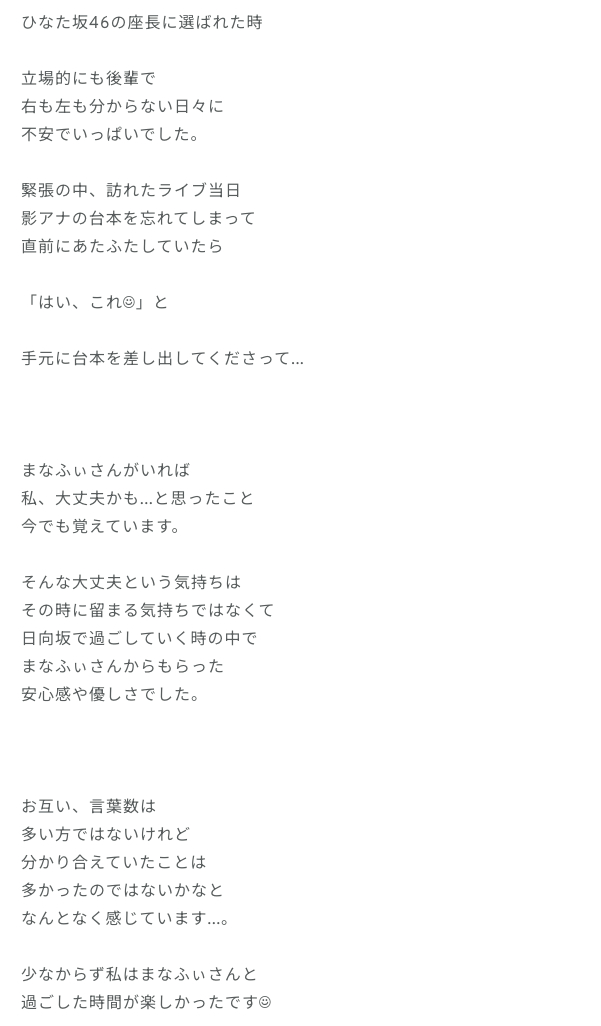 ひなた坂46の座長に選ばれた時

立場的にも後輩で
右も左も分からない日々に
不安でいっぱいでした。

緊張の中、訪れたライブ当日
影アナの台本を忘れてしまって
直前にあたふたしていたら

「はい、これ☺」と

手元に台本を差し出してくださって…

まなふぃさんがいれば
私、大丈夫かも…と思ったこと
今でも覚えています。

そんな大丈夫という気持ちは
その時に留まる気持ちではなくて
日向坂で過ごしていく時の中で
まなふぃさんからもらった
安心感や優しさでした。

お互い、言葉数は
多い方ではないけれど
分かり合えていたことは
多かったのではないかなと
なんとなく感じています…。

少なからず私はまなふぃさんと
過ごした時間が楽しかったです☺